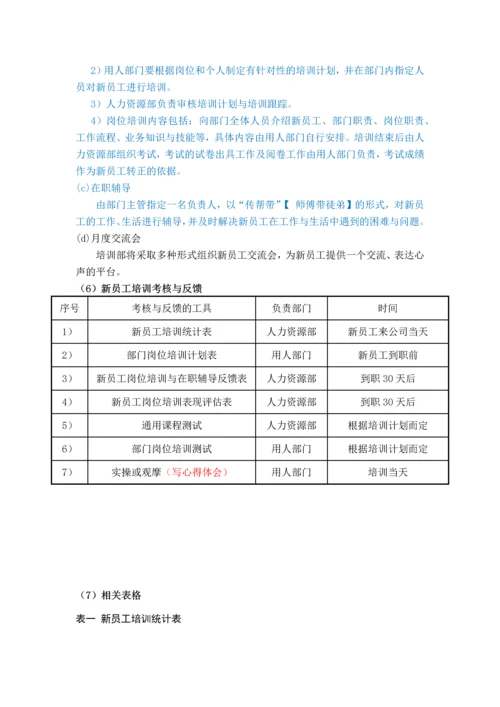 2）用人部门要根据岗位和个人制定有针对性的培训计划，并在部门内指定人员对新员工进行培训。

3）人力资源部负责审核培训计划与培训跟踪。

4）岗位培训内容包括：向部门全体人员介绍新员工、部门职责、岗位职责、工作流程、业务知识与技能等，具体内容由用人部门自行安排。培训结束后由人力资源部组织考试，考试的试卷出具工作及阅卷工作由用人部门负责，考试成绩作为新员工转正的依据。

(c)在职辅导

由部门主管指定一名负责人，以“传帮带”【 师傅带徒弟】的形式，对新员工的工作、生活进行辅导，并及时解决新员工在工作与生活中遇到的困难与问题。

(d)月度交流会

培训部将采取多种形式组织新员工交流会，为新员工提供一个交流、表达心声的平台。

（6）新员工培训考核与反馈

| 序号 | 考核与反馈的工具 | 负责部门 | 时间 |
|---|---|---|---|
| 1） | 新员工培训统计表 | 人力资源部 | 新员工来公司当天 |
| 2） | 部门岗位培训计划表 | 用人部门 | 新员工到职前 |
| 3） | 新员工岗位培训与在职辅导反馈表 | 人力资源部 | 到职 30 天后 |
| 4） | 新员工岗位培训表现评估表 | 人力资源部 | 到职 30 天后 |
| 5） | 通用课程测试 | 人力资源部 | 根据培训计划而定 |
| 6） | 部门岗位培训测试 | 用人部门 | 根据培训计划而定 |
| 7） | 实操或观摩（写心得体会） | 用人部门 | 培训当天 |

（7）相关表格

表一 新员工培训统计表